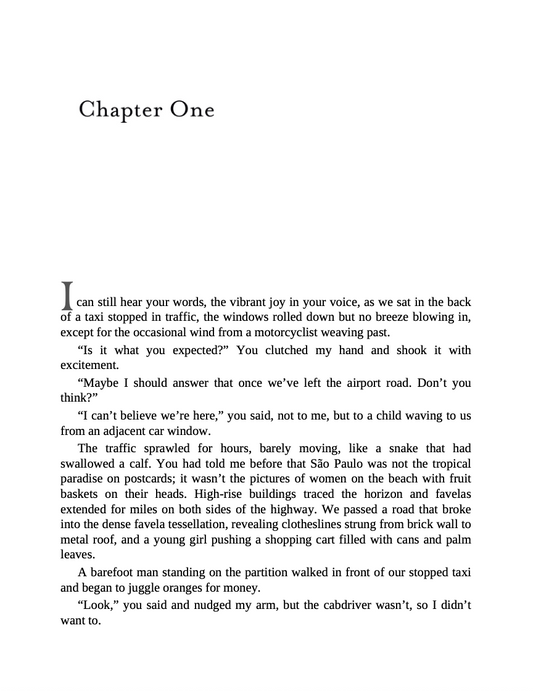 Chapter One

I can still hear your words, the vibrant joy in your voice, as we sat in the back of a taxi stopped in traffic, the windows rolled down but no breeze blowing in, except for the occasional wind from a motorcyclist weaving past.

“Is it what you expected?” You clutched my hand and shook it with excitement.

“Maybe I should answer that once we’ve left the airport road. Don’t you think?”

“I can’t believe we’re here,” you said, not to me, but to a child waving to us from an adjacent car window.

The traffic sprawled for hours, barely moving, like a snake that had swallowed a calf. You had told me before that São Paulo was not the tropical paradise on postcards; it wasn’t the pictures of women on the beach with fruit baskets on their heads. High-rise buildings traced the horizon and favelas extended for miles on both sides of the highway. We passed a road that broke into the dense favela tessellation, revealing clotheslines strung from brick wall to metal roof, and a young girl pushing a shopping cart filled with cans and palm leaves.

A barefoot man standing on the partition walked in front of our stopped taxi and began to juggle oranges for money.

“Look,” you said and nudged my arm, but the cabdriver wasn’t, so I didn’t want to.